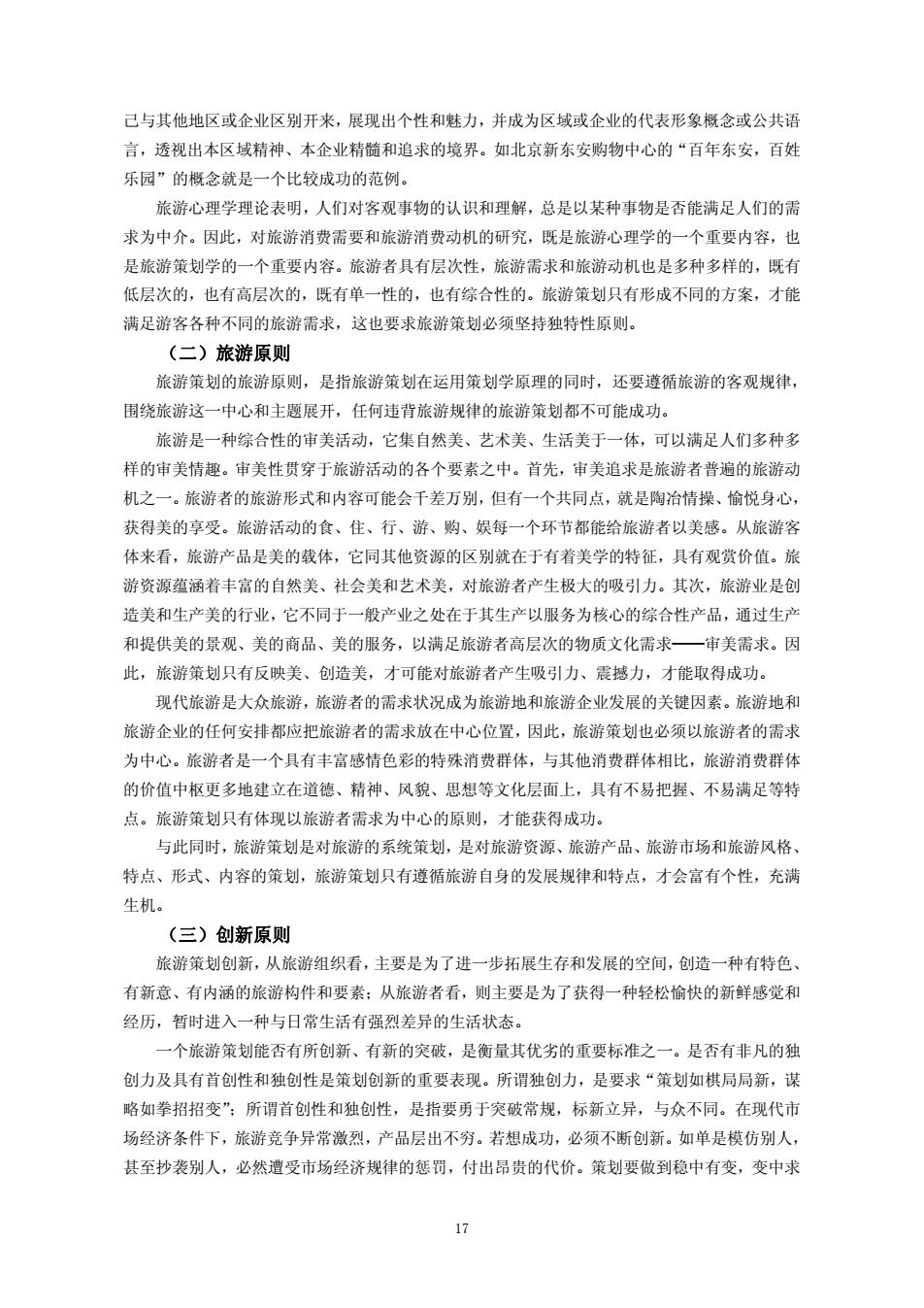 己与其他地区或企业区别开来，展现出个性和魅力，并成为区域或企业的代表形象概念或公共语言，透视出本区域精神、本企业精髓和追求的境界。如北京新东安购物中心的“百年东安，百姓乐园”的概念就是一个比较成功的范例。

旅游心理学理论表明，人们对客观事物的认识和理解，总是以某种事物是否能满足人们的需求为中介。因此，对旅游消费需要和旅游消费动机的研究，既是旅游心理学的一个重要内容，也是旅游策划学的一个重要内容。旅游者具有层次性，旅游需求和旅游动机也是多种多样的，既有低层次的，也有高层次的，既有单一性的，也有综合性的。旅游策划只有形成不同的方案，才能满足游客各种不同的旅游需求，这也要求旅游策划必须坚持独特性原则。

（二）旅游原则

旅游策划的旅游原则，是指旅游策划在运用策划学原理的同时，还要遵循旅游的客观规律，围绕旅游这一中心和主题展开，任何违背旅游规律的旅游策划都不可能成功。

旅游是一种综合性的审美活动，它集自然美、艺术美、生活美于一体，可以满足人们多种多样的审美情趣。审美性贯穿于旅游活动的各个要素之中。首先，审美追求是旅游者普遍的旅游动机之一。旅游者的旅游形式和内容可能会千差万别，但有一个共同点，就是陶冶情操、愉悦身心，获得美的享受。旅游活动的食、住、行、游、购、娱每一个环节都能给旅游者以美感。从旅游客体来看，旅游产品是美的载体，它同其他资源的区别就在于有着美学的特征，具有观赏价值。旅游资源蕴涵着丰富的自然美、社会美和艺术美，对旅游者产生极大的吸引力。其次，旅游业是创造美和生产美的行业，它不同于一般产业之处在于其生产以服务为核心的综合性产品，通过生产和提供美的景观、美的商品、美的服务，以满足旅游者高层次的物质文化需求——审美需求。因此，旅游策划只有反映美、创造美，才可能对旅游者产生吸引力、震撼力，才能取得成功。

现代旅游是大众旅游，旅游者的需求状况成为旅游地和旅游企业发展的关键因素。旅游地和旅游企业的任何安排都应把旅游者的需求放在中心位置，因此，旅游策划也必须以旅游者的需求为中心。旅游者是一个具有丰富感情色彩的特殊消费群体，与其他消费群体相比，旅游消费群体的价值中枢更多地建立在道德、精神、风貌、思想等文化层面上，具有不易把握、不易满足等特点。旅游策划只有体现以旅游者需求为中心的原则，才能获得成功。

与此同时，旅游策划是对旅游的系统策划，是对旅游资源、旅游产品、旅游市场和旅游风格、特点、形式、内容的策划，旅游策划只有遵循旅游自身的发展规律和特点，才会富有个性，充满生机。

（三）创新原则

旅游策划创新，从旅游组织看，主要是为了进一步拓展生存和发展的空间，创造一种有特色、有新意、有内涵的旅游构件和要素；从旅游者看，则主要是为了获得一种轻松愉快的新鲜感觉和经历，暂时进入一种与日常生活有强烈差异的生活状态。

一个旅游策划能否有所创新、有新的突破，是衡量其优劣的重要标准之一。是否有非凡的独创力及具有首创性和独创性是策划创新的重要表现。所谓独创力，是要求“策划如棋局局新，谋略如拳招招变”；所谓首创性和独创性，是指要勇于突破常规，标新立异，与众不同。在现代市场经济条件下，旅游竞争异常激烈，产品层出不穷。若想成功，必须不断创新。如单是模仿别人，甚至抄袭别人，必然遭受市场经济规律的惩罚，付出昂贵的代价。策划要做到稳中有变，变中求

17